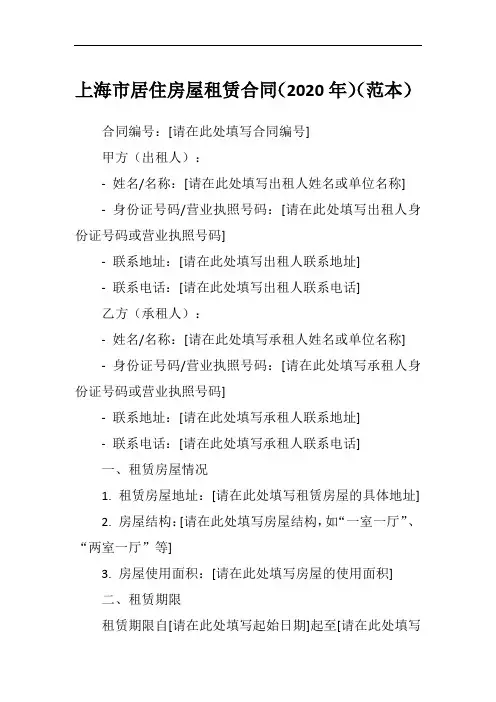 上海市居住房屋租赁合同(2020 年)(范本)

合同编号：[请在此处填写合同编号]

甲方（出租人）：

- 姓名/名称：[请在此处填写出租人姓名或单位名称]

- 身份证号码/营业执照号码：[请在此处填写出租人身份证号码或营业执照号码]

- 联系地址：[请在此处填写出租人联系地址]

- 联系电话：[请在此处填写出租人联系电话]

乙方（承租人）：

- 姓名/名称：[请在此处填写承租人姓名或单位名称]

- 身份证号码/营业执照号码：[请在此处填写承租人身份证号码或营业执照号码]

- 联系地址：[请在此处填写承租人联系地址]

- 联系电话：[请在此处填写承租人联系电话]

一、租赁房屋情况

1. 租赁房屋地址：[请在此处填写租赁房屋的具体地址]

2. 房屋结构：[请在此处填写房屋结构，如“一室一厅”、“两室一厅”等]

3. 房屋使用面积：[请在此处填写房屋的使用面积]

二、租赁期限

租赁期限自[请在此处填写起始日期]起至[请在此处填写